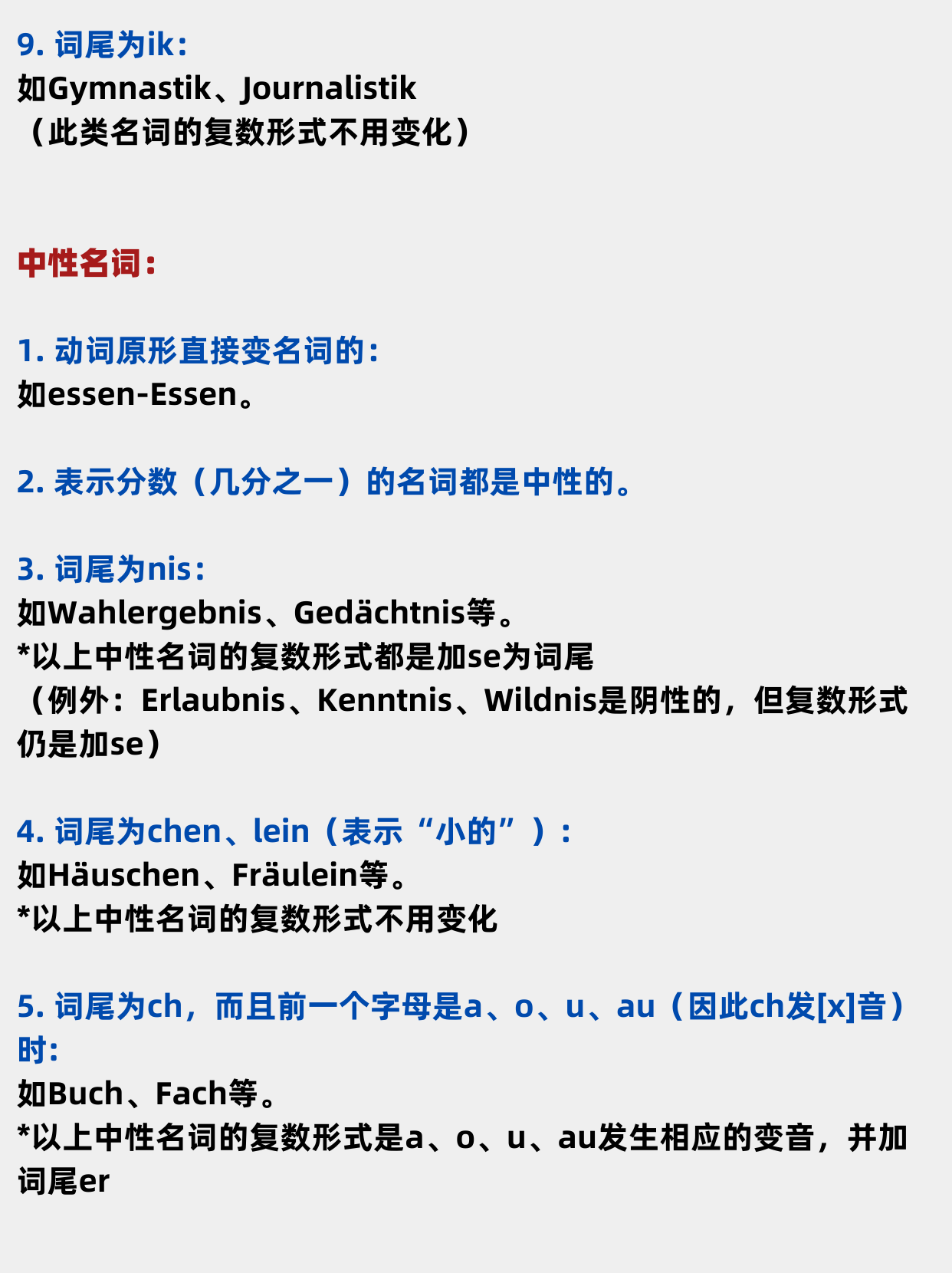 9. 词尾为ik：
如Gymnastik、Journalistik
（此类名词的复数形式不用变化）

中性名词：

1. 动词原形直接变名词的：
如essen-Essen。

2. 表示分数（几分之一）的名词都是中性的。

3. 词尾为nis：
如Wahlergebnis、Gedächtnis等。
*以上中性名词的复数形式都是加se为词尾
（例外：Erlaubnis、Kenntnis、Wildnis是阴性的，但复数形式仍是加se）

4. 词尾为chen、lein（表示“小的”）：
如Häuschen、Fräulein等。
*以上中性名词的复数形式不用变化

5. 词尾为ch，而且前一个字母是a、o、u、au（因此ch发[x]音）时：
如Buch、Fach等。
*以上中性名词的复数形式是a、o、u、au发生相应的变音，并加词尾er